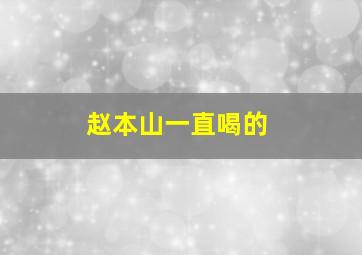 赵本山一直喝的